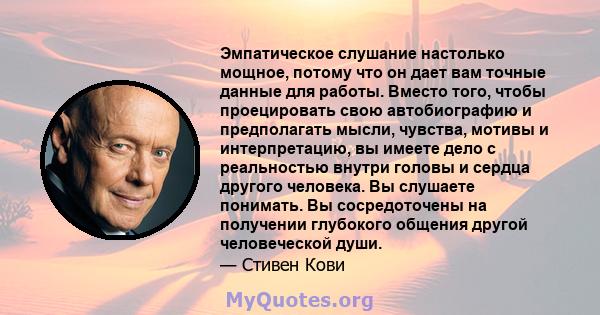 Эмпатическое слушание настолько мощное, потому что он дает вам точные данные для работы. Вместо того, чтобы проецировать свою автобиографию и предполагать мысли, чувства, мотивы и интерпретацию, вы имеете дело с реальностью внутри головы и сердца другого человека. Вы слушаете понимать. Вы сосредоточены на получении глубокого общения другой человеческой души.
— Стивен Кови

MyQuotes.org